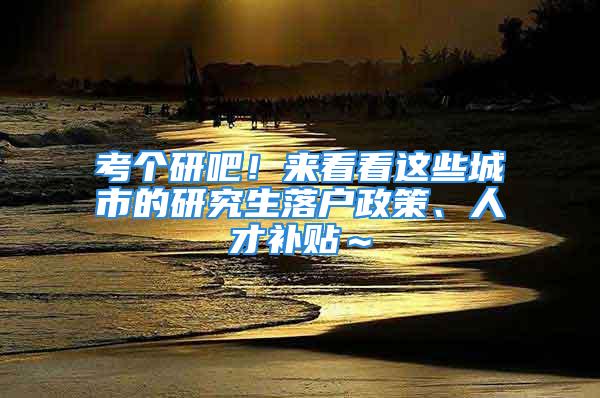 考个研吧！来看看这些城市的研究生落户政策、人才补贴～